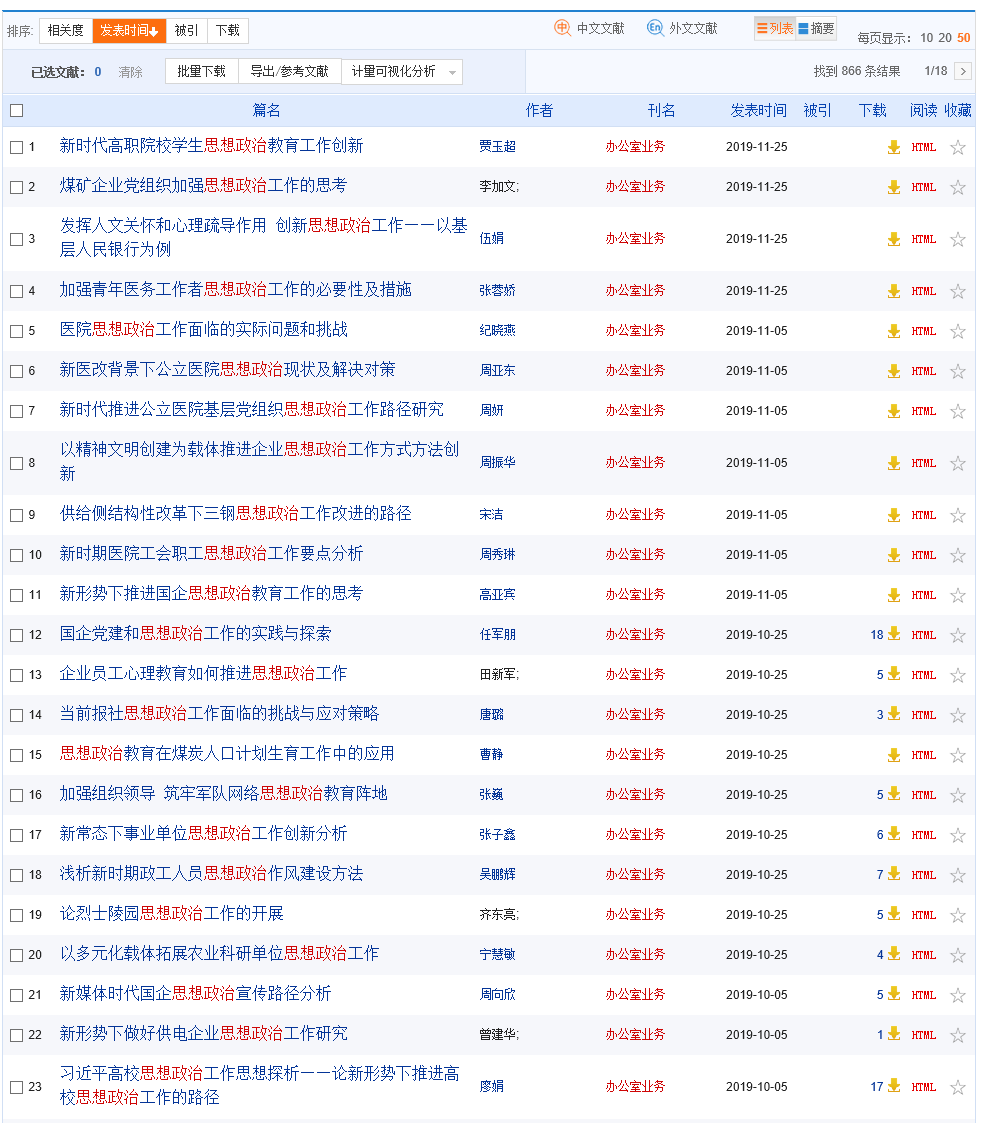 排序: 相关度 发表时间 被引 下载 中文文献 外文文献 列表 摘要 每页显示: 10 20 50

已选文献: 0 清除 批量下载 导出/参考文献 计量可视化分析 找到 866 条结果 1/18

| | 篇名 | 作者 | 刊名 | 发表时间 | 被引 | 下载 | 阅读 | 收藏 |
|---|---|---|---|---|---|---|---|---|
| 1 | 新时代高职院校学生思想政治教育工作创新 | 贾玉超 | 办公室业务 | 2019-11-25 | | | HTML | |
| 2 | 煤矿企业党组织加强思想政治工作的思考 | 李加文; | 办公室业务 | 2019-11-25 | | | HTML | |
| 3 | 发挥人文关怀和心理疏导作用 创新思想政治工作——以基层人民银行为例 | 伍娟 | 办公室业务 | 2019-11-25 | | | HTML | |
| 4 | 加强青年医务工作者思想政治工作的必要性及措施 | 张蓉娇 | 办公室业务 | 2019-11-25 | | | HTML | |
| 5 | 医院思想政治工作面临的实际问题和挑战 | 纪晓燕 | 办公室业务 | 2019-11-05 | | | HTML | |
| 6 | 新医改背景下公立医院思想政治现状及解决对策 | 周亚东 | 办公室业务 | 2019-11-05 | | | HTML | |
| 7 | 新时代推进公立医院基层党组织思想政治工作路径研究 | 周妍 | 办公室业务 | 2019-11-05 | | | HTML | |
| 8 | 以精神文明创建为载体推进企业思想政治工作方式方法创新 | 周振华 | 办公室业务 | 2019-11-05 | | | HTML | |
| 9 | 供给侧结构性改革下三钢思想政治工作改进的路径 | 宋洁 | 办公室业务 | 2019-11-05 | | | HTML | |
| 10 | 新时期医院工会职工思想政治工作要点分析 | 周秀琳 | 办公室业务 | 2019-11-05 | | | HTML | |
| 11 | 新形势下推进国企思想政治教育工作的思考 | 高亚宾 | 办公室业务 | 2019-11-05 | | | HTML | |
| 12 | 国企党建和思想政治工作的实践与探索 | 任军朋 | 办公室业务 | 2019-10-25 | | 18 | HTML | |
| 13 | 企业员工心理教育如何推进思想政治工作 | 田新军; | 办公室业务 | 2019-10-25 | | 5 | HTML | |
| 14 | 当前报社思想政治工作面临的挑战与应对策略 | 唐璐 | 办公室业务 | 2019-10-25 | | 3 | HTML | |
| 15 | 思想政治教育在煤炭人口计划生育工作中的应用 | 曹静 | 办公室业务 | 2019-10-25 | | | HTML | |
| 16 | 加强组织领导 筑牢军队网络思想政治教育阵地 | 张巍 | 办公室业务 | 2019-10-25 | | 5 | HTML | |
| 17 | 新常态下事业单位思想政治工作创新分析 | 张子鑫 | 办公室业务 | 2019-10-25 | | 6 | HTML | |
| 18 | 浅析新时期政工人员思想政治作风建设方法 | 吴鹏辉 | 办公室业务 | 2019-10-25 | | 7 | HTML | |
| 19 | 论烈士陵园思想政治工作的开展 | 齐东亮; | 办公室业务 | 2019-10-25 | | 5 | HTML | |
| 20 | 以多元化载体拓展农业科研单位思想政治工作 | 宁慧敏 | 办公室业务 | 2019-10-25 | | 4 | HTML | |
| 21 | 新媒体时代国企思想政治宣传路径分析 | 周向欣 | 办公室业务 | 2019-10-05 | | 5 | HTML | |
| 22 | 新形势下做好供电企业思想政治工作研究 | 曾建华; | 办公室业务 | 2019-10-05 | | 1 | HTML | |
| 23 | 习近平高校思想政治工作思想探析——论新形势下推进高校思想政治工作的路径 | 廖娟 | 办公室业务 | 2019-10-05 | | 17 | HTML | |